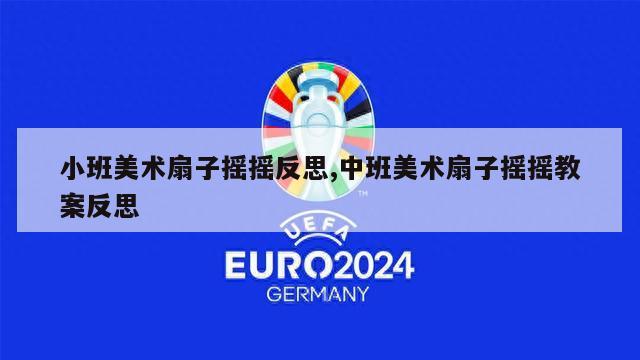 小班美术扇子摇摇反思,中班美术扇子摇摇教案反思

TM

UEFA

EURO2024

GERMANY